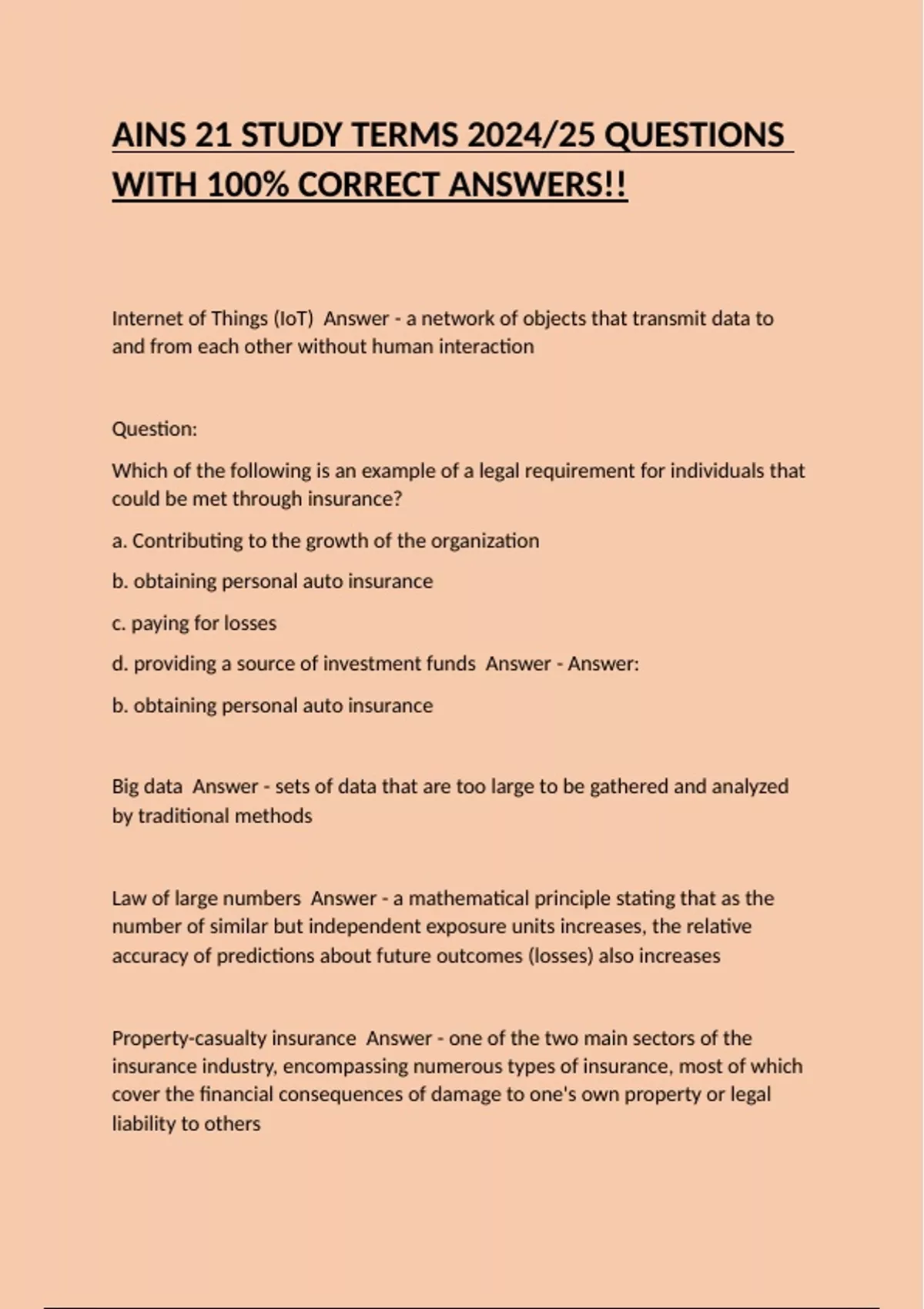 AINS 21 STUDY TERMS 2024/25 QUESTIONS WITH 100% CORRECT ANSWERS!!

Internet of Things (IoT)  Answer - a network of objects that transmit data to and from each other without human interaction

Question:

Which of the following is an example of a legal requirement for individuals that could be met through insurance?

a. Contributing to the growth of the organization

b. obtaining personal auto insurance

c. paying for losses

d. providing a source of investment funds  Answer - Answer:

b. obtaining personal auto insurance

Big data  Answer - sets of data that are too large to be gathered and analyzed by traditional methods

Law of large numbers  Answer - a mathematical principle stating that as the number of similar but independent exposure units increases, the relative accuracy of predictions about future outcomes (losses) also increases

Property-casualty insurance  Answer - one of the two main sectors of the insurance industry, encompassing numerous types of insurance, most of which cover the financial consequences of damage to one's own property or legal liability to others